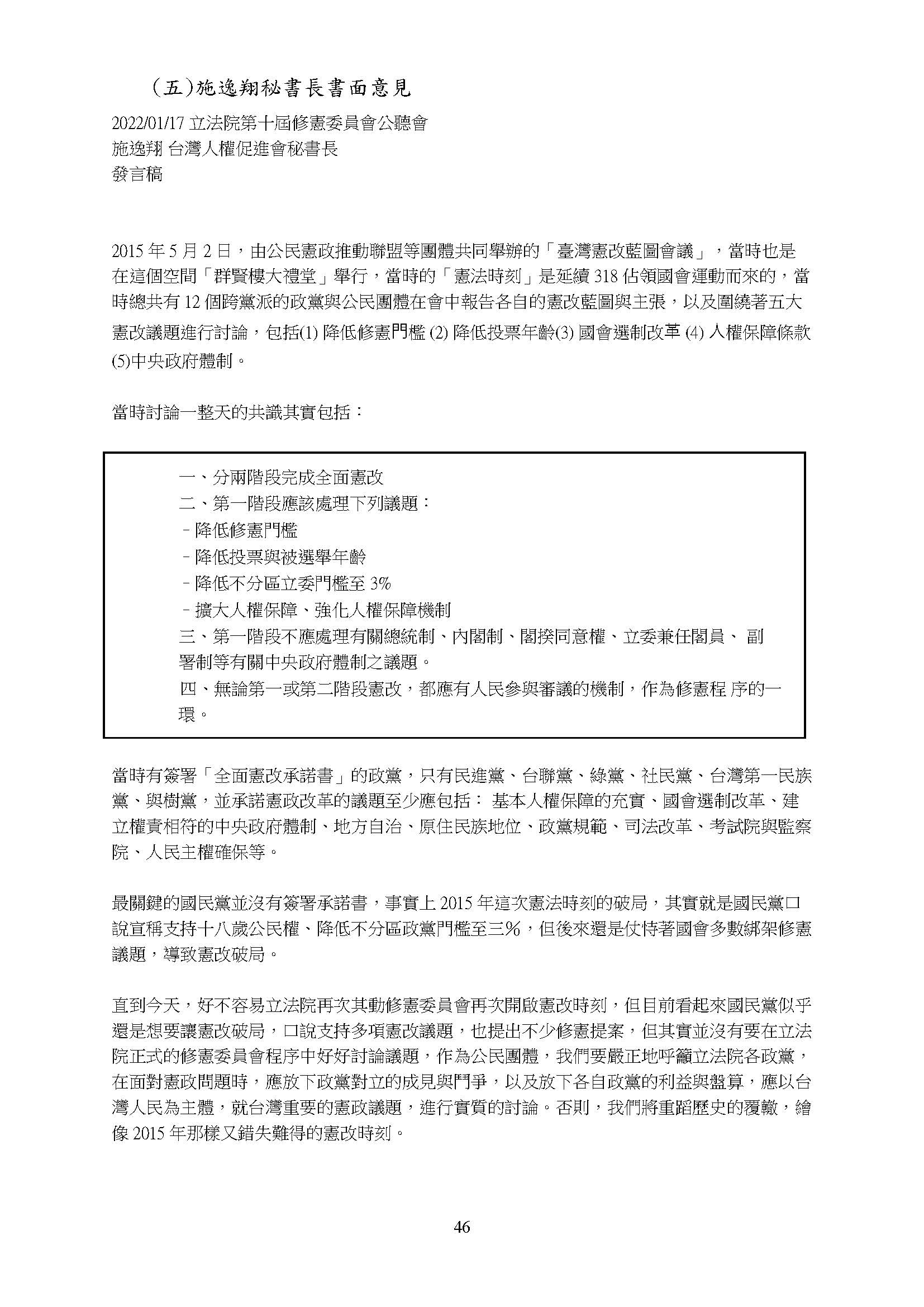 (五)施逸翔秘書長書面意見

2022/01/17 立法院第十屆修憲委員會公聽會
施逸翔 台灣人權促進會秘書長
發言稿

2015 年 5 月 2 日，由公民憲政推動聯盟等團體共同舉辦的「臺灣憲改藍圖會議」，當時也是在這個空間「群賢樓大禮堂」舉行，當時的「憲法時刻」是延續 318 佔領國會運動而來的，當時總共有 12 個跨黨派的政黨與公民團體在會中報告各自的憲改藍圖與主張，以及圍繞著五大憲改議題進行討論，包括(1) 降低修憲門檻 (2) 降低投票年齡(3) 國會選制改革 (4) 人權保障條款 (5)中央政府體制。

當時討論一整天的共識其實包括：

一、分兩階段完成全面憲改
二、第一階段應該處理下列議題：
－降低修憲門檻
－降低投票與被選舉年齡
－降低不分區立委門檻至 3%
－擴大人權保障、強化人權保障機制
三、第一階段不應處理有關總統制、內閣制、閣揆同意權、立委兼任閣員、 副署制等有關中央政府體制之議題。
四、無論第一或第二階段憲改，都應有人民參與審議的機制，作為修憲程 序的一環。

當時有簽署「全面憲改承諾書」的政黨，只有民進黨、台聯黨、綠黨、社民黨、台灣第一民族黨、與樹黨，並承諾憲政改革的議題至少應包括： 基本人權保障的充實、國會選制改革、建立權責相符的中央政府體制、地方自治、原住民族地位、政黨規範、司法改革、考試院與監察院、人民主權確保等。

最關鍵的國民黨並沒有簽署承諾書，事實上 2015 年這次憲法時刻的破局，其實就是國民黨口說宣稱支持十八歲公民權、降低不分區政黨門檻至三%，但後來還是仗恃著國會多數綁架修憲議題，導致憲改破局。

直到今天，好不容易立法院再次其動修憲委員會再次開啟憲改時刻，但目前看起來國民黨似乎還是想要讓憲改破局，口說支持多項憲改議題，也提出不少修憲提案，但其實並沒有要在立法院正式的修憲委員會程序中好好討論議題，作為公民團體，我們要嚴正地呼籲立法院各政黨，在面對憲政問題時，應放下政黨對立的成見與鬥爭，以及放下各自政黨的利益與盤算，應以台灣人民為主體，就台灣重要的憲政議題，進行實質的討論。否則，我們將重蹈歷史的覆轍，繪像 2015 年那樣又錯失難得的憲改時刻。

46